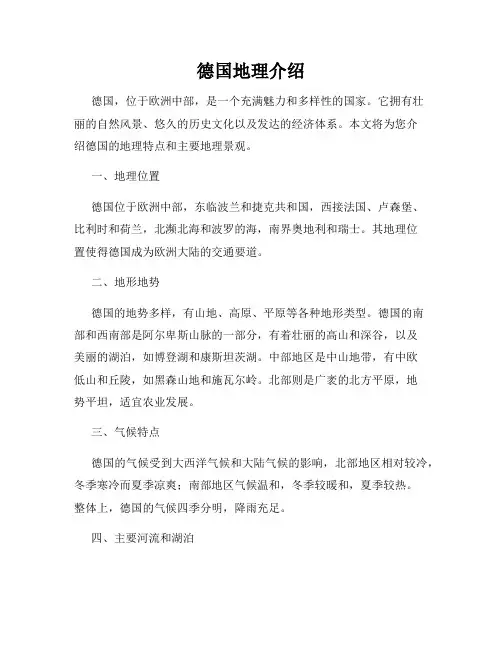 德国地理介绍

德国，位于欧洲中部，是一个充满魅力和多样性的国家。它拥有壮丽的自然风景、悠久的历史文化以及发达的经济体系。本文将为您介绍德国的地理特点和主要地理景观。

一、地理位置

德国位于欧洲中部，东临波兰和捷克共和国，西接法国、卢森堡、比利时和荷兰，北濒北海和波罗的海，南界奥地利和瑞士。其地理位置使得德国成为欧洲大陆的交通要道。

二、地形地势

德国的地势多样，有山地、高原、平原等各种地形类型。德国的南部和西南部是阿尔卑斯山脉的一部分，有着壮丽的高山和深谷，以及美丽的湖泊，如博登湖和康斯坦茨湖。中部地区是中山地带，有中欧低山和丘陵，如黑森山地和施瓦尔岭。北部则是广袤的北方平原，地势平坦，适宜农业发展。

三、气候特点

德国的气候受到大西洋气候和大陆气候的影响，北部地区相对较冷，冬季寒冷而夏季凉爽；南部地区气候温和，冬季较暖和，夏季较热。整体上，德国的气候四季分明，降雨充足。

四、主要河流和湖泊